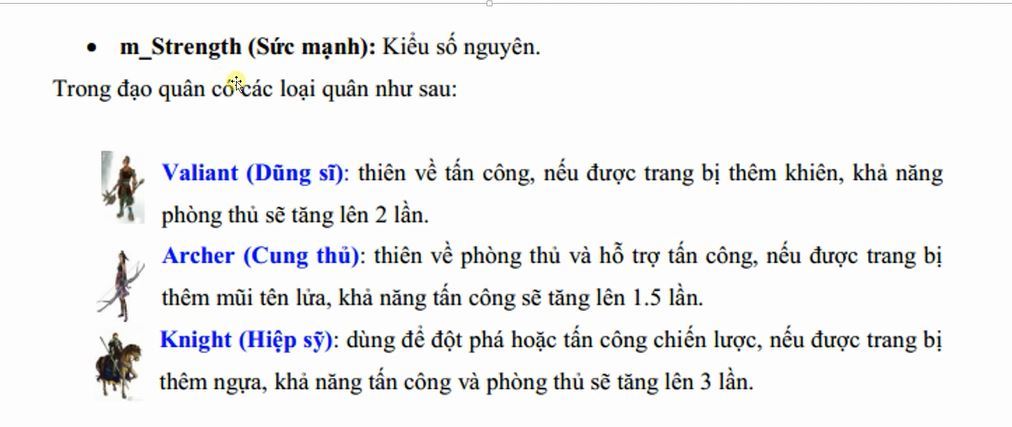 • **m_Strength (Sức mạnh):** Kiểu số nguyên.

Trong đạo quân có các loại quân như sau:

**Valiant (Dũng sĩ)**: thiên về tấn công, nếu được trang bị thêm khiên, khả năng phòng thủ sẽ tăng lên 2 lần.

**Archer (Cung thủ)**: thiên về phòng thủ và hỗ trợ tấn công, nếu được trang bị thêm mũi tên lửa, khả năng tấn công sẽ tăng lên 1.5 lần.

**Knight (Hiệp sỹ)**: dùng để đột phá hoặc tấn công chiến lược, nếu được trang bị thêm ngựa, khả năng tấn công và phòng thủ sẽ tăng lên 3 lần.